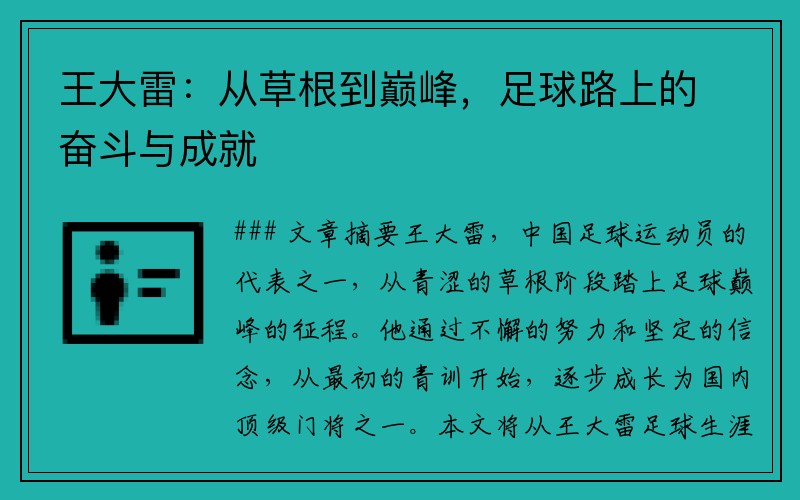 王大雷：从草根到巅峰，足球路上的奋斗与成就

### 文章摘要王大雷，中国足球运动员的代表之一，从青涩的草根阶段踏上足球巅峰的征程。他通过不懈的努力和坚定的信念，从最初的青训开始，逐步成长为国内顶级门将之一。本文将从王大雷足球生涯